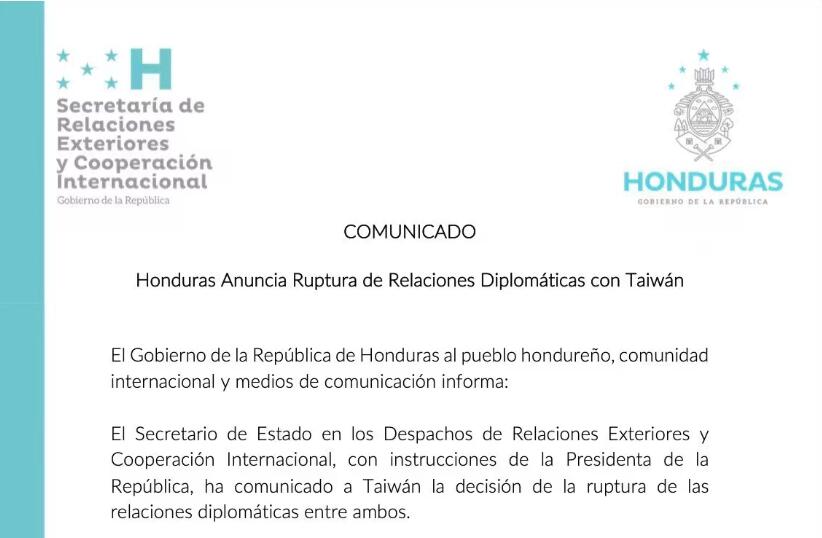 H
Secretaría de Relaciones Exteriores y Cooperación Internacional
Gobierno de la República

HONDURAS
GOBIERNO DE LA REPÚBLICA

COMUNICADO

Honduras Anuncia Ruptura de Relaciones Diplomáticas con Taiwán

El Gobierno de la República de Honduras al pueblo hondureño, comunidad internacional y medios de comunicación informa:

El Secretario de Estado en los Despachos de Relaciones Exteriores y Cooperación Internacional, con instrucciones de la Presidenta de la República, ha comunicado a Taiwán la decisión de la ruptura de las relaciones diplomáticas entre ambos.